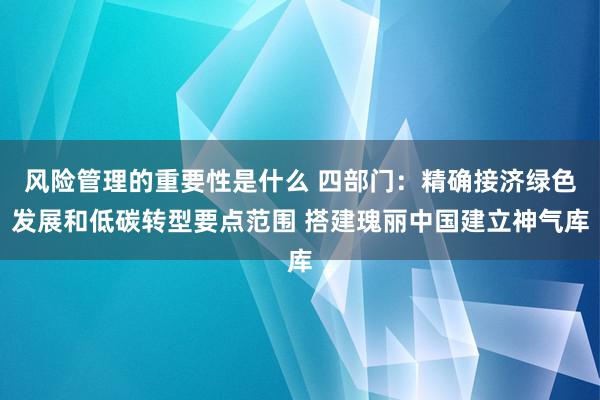 风险管理的重要性是什么 四部门：精确接济绿色发展和低碳转型要点范围 搭建瑰丽中国建立神气库库